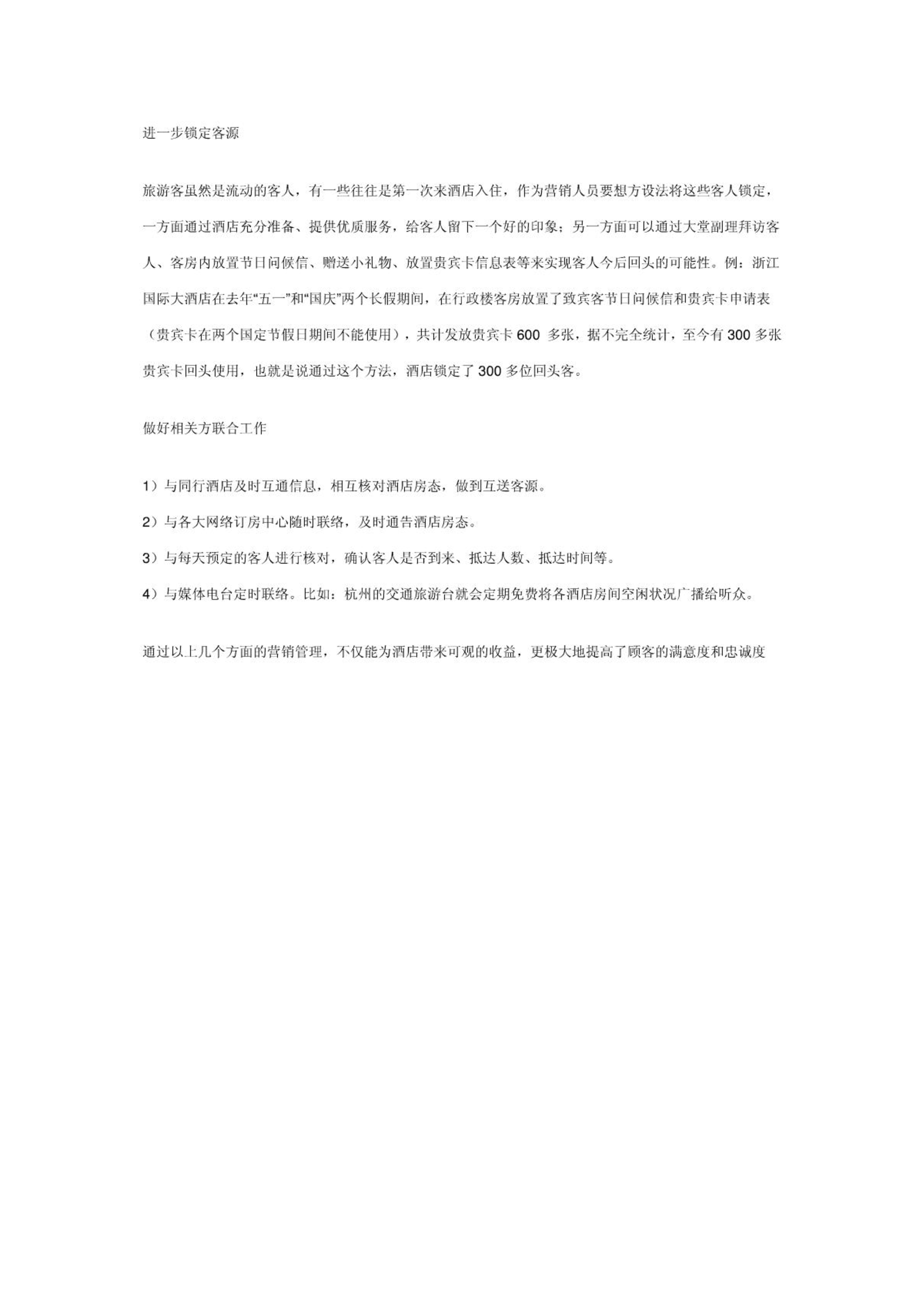 进一步锁定客源

旅游客虽然是流动的客人，有一些往往是第一次来酒店入住，作为营销人员要想方设法将这些客人锁定，一方面通过酒店充分准备、提供优质服务，给客人留下一个好的印象；另一方面可以通过大堂副理拜访客人、客房内放置节日问候信、赠送小礼物、放置贵宾卡信息表等来实现客人今后回头的可能性。例：浙江国际大酒店在去年“五一”和“国庆”两个长假期间，在行政楼客房放置了致宾客节日问候信和贵宾卡申请表（贵宾卡在两个国定节假日期间不能使用），共计发放贵宾卡 600 多张，据不完全统计，至今有 300 多张贵宾卡回头使用，也就是说通过这个方法，酒店锁定了 300 多位回头客。

做好相关方联合工作

1）与同行酒店及时互通信息，相互核对酒店房态，做到互送客源。

2）与各大网络订房中心随时联络，及时通告酒店房态。

3）与每天预定的客人进行核对，确认客人是否到来、抵达人数、抵达时间等。

4）与媒体电台定时联络。比如：杭州的交通旅游台就会定期免费将各酒店房间空闲状况广播给听众。

通过以上几个方面的营销管理，不仅能为酒店带来可观的收益，更极大地提高了顾客的满意度和忠诚度